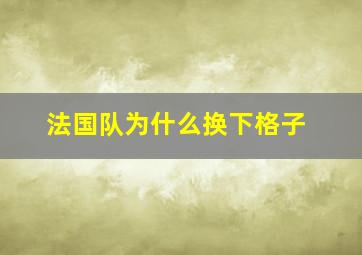 法国队为什么换下格子